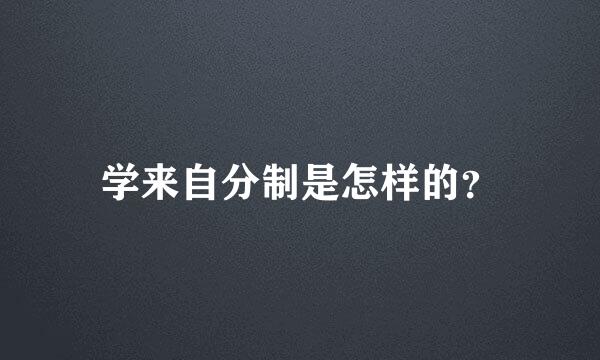 学来自分制是怎样的?